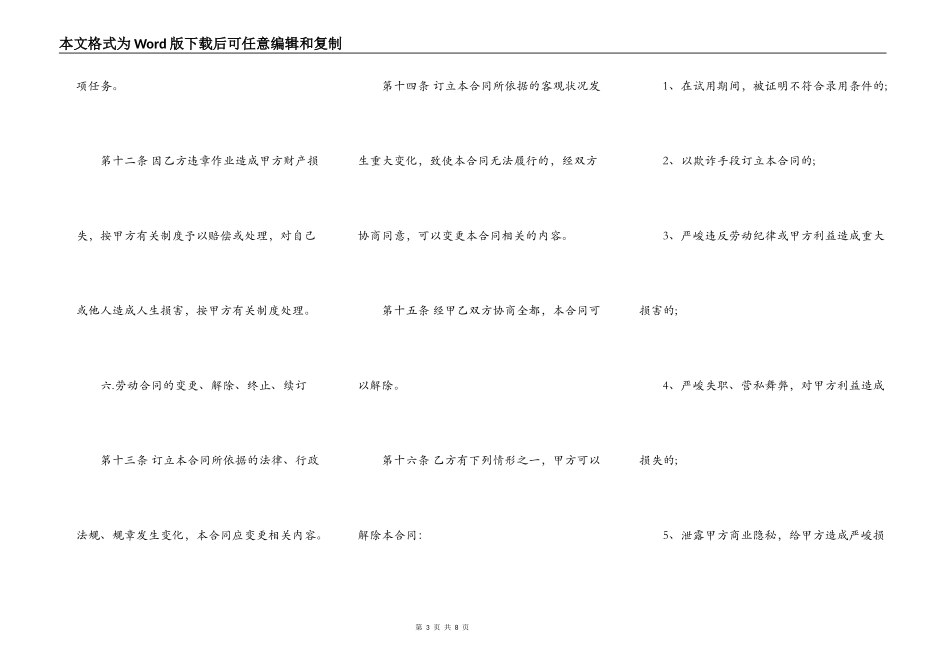 本文格式为Word版下载后可任意编辑和复制

项任务。

第十二条 因乙方违章作业造成甲方财产损失，按甲方有关制度予以赔偿或处理，对自己或他人造成人生损害，按甲方有关制度处理。

六.劳动合同的变更、解除、终止、续订

第十三条 订立本合同所依据的法律、行政法规、规章发生变化，本合同应变更相关内容。

第十四条 订立本合同所依据的客观状况发生重大变化，致使本合同无法履行的，经双方协商同意，可以变更本合同相关的内容。

第十五条 经甲乙双方协商全都，本合同可以解除。

第十六条 乙方有下列情形之一，甲方可以解除本合同：

1、在试用期间，被证明不符合录用条件的;

2、以欺诈手段订立本合同的;

3、严峻违反劳动纪律或甲方利益造成重大损害的;

4、严峻失职、营私舞弊，对甲方利益造成损失的;

5、泄露甲方商业隐秘，给甲方造成严峻损

第 3 页 共 8 页